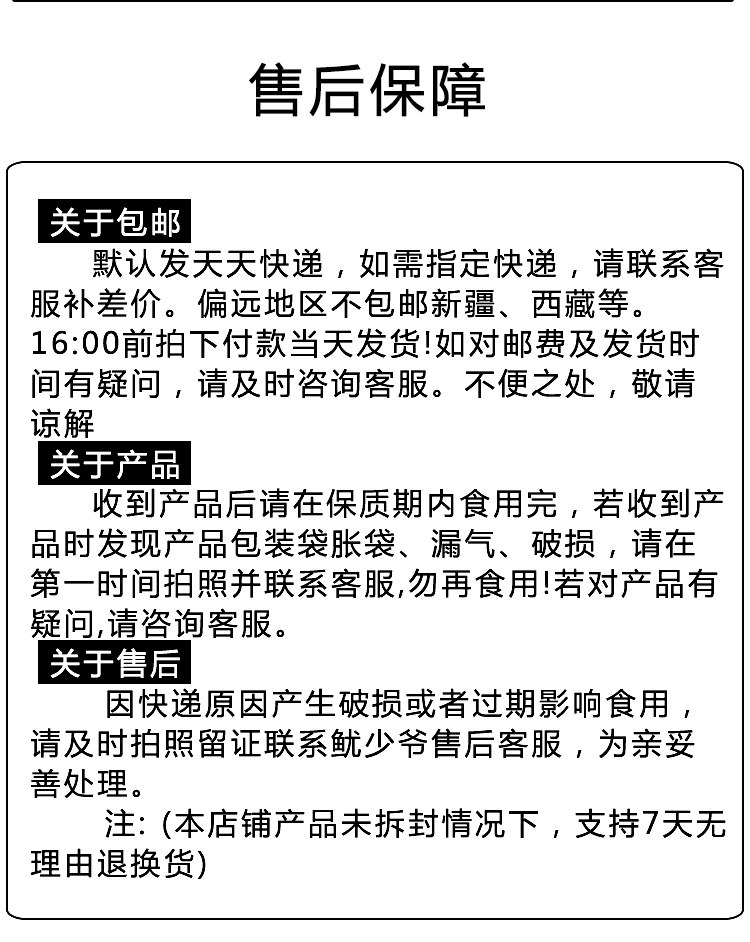 售后保障

关于包邮

默认发天天快递，如需指定快递，请联系客服补差价。偏远地区不包邮新疆、西藏等。16:00前拍下付款当天发货!如对邮费及发货时间有疑问，请及时咨询客服。不便之处，敬请谅解

关于产品

收到产品后请在保质期内食用完，若收到产品时发现产品包装袋胀袋、漏气、破损，请在第一时间拍照并联系客服,勿再食用!若对产品有疑问,请咨询客服。

关于售后

因快递原因产生破损或者过期影响食用，请及时拍照留证联系鱿少爷售后客服，为亲妥善处理。

注: (本店铺产品未拆封情况下，支持7天无理由退换货)